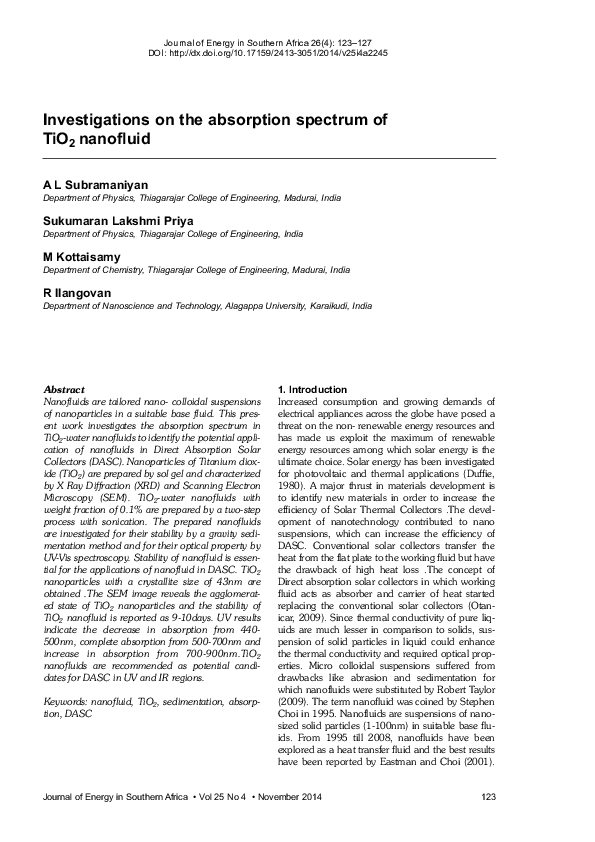 Journal of Energy in Southern Africa 26(4): 123–127
DOI: http://dx.doi.org/10.17159/2413-3051/2014/v25i4a2245

Investigations on the absorption spectrum of $TiO_2$ nanofluid

A L Subramaniyan
Department of Physics, Thiagarajar College of Engineering, Madurai, India

Sukumaran Lakshmi Priya
Department of Physics, Thiagarajar College of Engineering, India

M Kottaisamy
Department of Chemistry, Thiagarajar College of Engineering, Madurai, India

R Ilangovan
Department of Nanoscience and Technology, Alagappa University, Karaikudi, India

Abstract
Nanofluids are tailored nano- colloidal suspensions of nanoparticles in a suitable base fluid. This present work investigates the absorption spectrum in $TiO_2$-water nanofluids to identify the potential application of nanofluids in Direct Absorption Solar Collectors (DASC). Nanoparticles of Titanium dioxide ($TiO_2$) are prepared by sol gel and characterized by X Ray Diffraction (XRD) and Scanning Electron Microscopy (SEM). $TiO_2$-water nanofluids with weight fraction of 0.1% are prepared by a two-step process with sonication. The prepared nanofluids are investigated for their stability by a gravity sedimentation method and for their optical property by UV-Vis spectroscopy. Stability of nanofluid is essential for the applications of nanofluid in DASC. $TiO_2$ nanoparticles with a crystallite size of 43nm are obtained .The SEM image reveals the agglomerated state of $TiO_2$ nanoparticles and the stability of $TiO_2$ nanofluid is reported as 9-10days. UV results indicate the decrease in absorption from 440-500nm, complete absorption from 500-700nm and increase in absorption from 700-900nm.$TiO_2$ nanofluids are recommended as potential candidates for DASC in UV and IR regions.

Keywords: nanofluid, $TiO_2$, sedimentation, absorption, DASC

1. Introduction
Increased consumption and growing demands of electrical appliances across the globe have posed a threat on the non- renewable energy resources and has made us exploit the maximum of renewable energy resources among which solar energy is the ultimate choice. Solar energy has been investigated for photovoltaic and thermal applications (Duffie, 1980). A major thrust in materials development is to identify new materials in order to increase the efficiency of Solar Thermal Collectors .The development of nanotechnology contributed to nano suspensions, which can increase the efficiency of DASC. Conventional solar collectors transfer the heat from the flat plate to the working fluid but have the drawback of high heat loss .The concept of Direct absorption solar collectors in which working fluid acts as absorber and carrier of heat started replacing the conventional solar collectors (Otanicar, 2009). Since thermal conductivity of pure liquids are much lesser in comparison to solids, suspension of solid particles in liquid could enhance the thermal conductivity and required optical properties. Micro colloidal suspensions suffered from drawbacks like abrasion and sedimentation for which nanofluids were substituted by Robert Taylor (2009). The term nanofluid was coined by Stephen Choi in 1995. Nanofluids are suspensions of nanosized solid particles (1-100nm) in suitable base fluids. From 1995 till 2008, nanofluids have been explored as a heat transfer fluid and the best results have been reported by Eastman and Choi (2001).

Journal of Energy in Southern Africa • Vol 25 No 4 • November 2014
123